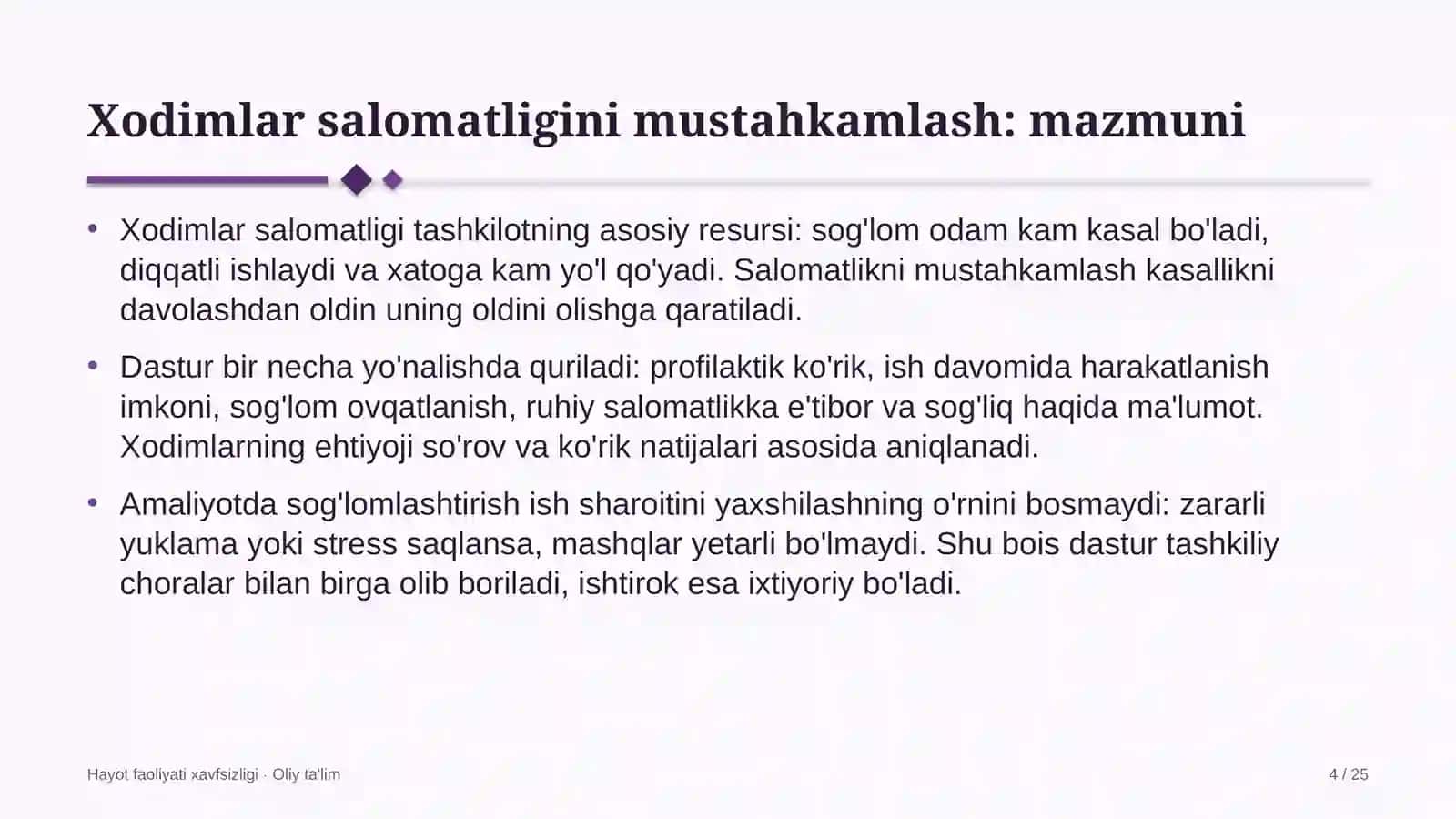 Xodimlar salomatligini mustahkamlash: mazmuni

• Xodimlar salomatligi tashkilotning asosiy resursi: sog'lom odam kam kasal bo'ladi, diqqatli ishlaydi va xatoga kam yo'l qo'yadi. Salomatlikni mustahkamlash kasallikni davolashdan oldin uning oldini olishga qaratiladi.

• Dastur bir necha yo'nalishda quriladi: profilaktik ko'rik, ish davomida harakatlanish imkoni, sog'lom ovqatlanish, ruhiy salomatlikka e'tibor va sog'liq haqida ma'lumot. Xodimlarning ehtiyoji so'rov va ko'rik natijalari asosida aniqlanadi.

• Amaliyotda sog'lomlashtirish ish sharoitini yaxshilashning o'rnini bosmaydi: zararli yuklama yoki stress saqlansa, mashqlar yetarli bo'lmaydi. Shu bois dastur tashkiliy choralar bilan birga olib boriladi, ishtirok esa ixtiyoriy bo'ladi.

Hayot faoliyati xavfsizligi · Oliy ta'lim

4 / 25